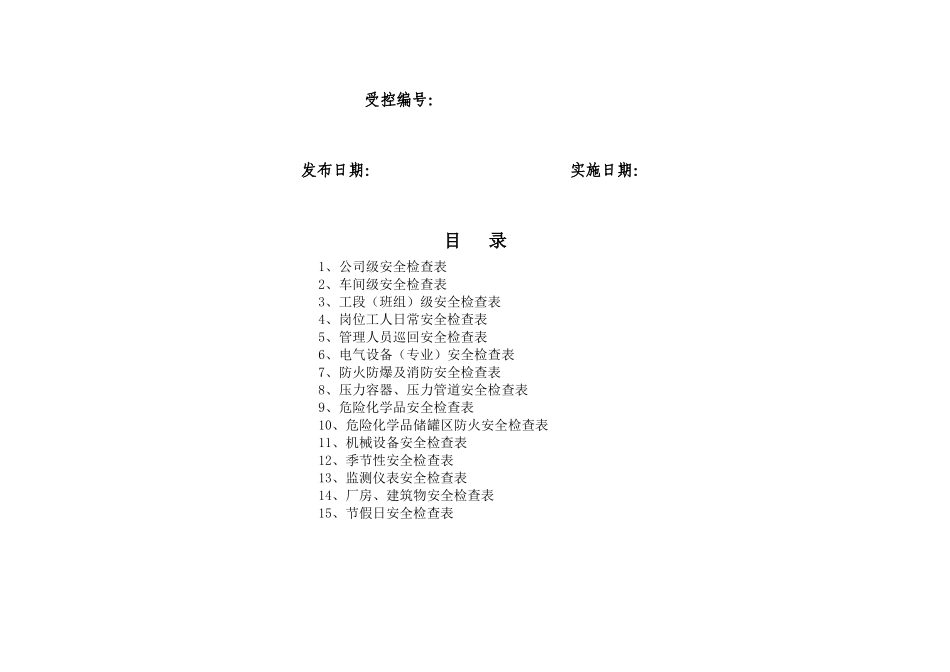 受控编号:

发布日期:

实施日期:

目　录

1、公司级安全检查表
2、车间级安全检查表
3、工段（班组）级安全检查表
4、岗位工人日常安全检查表
5、管理人员巡回安全检查表
6、电气设备（专业）安全检查表
7、防火防爆及消防安全检查表
8、压力容器、压力管道安全检查表
9、危险化学品安全检查表
10、危险化学品储罐区防火安全检查表
11、机械设备安全检查表
12、季节性安全检查表
13、监测仪表安全检查表
14、厂房、建筑物安全检查表
15、节假日安全检查表